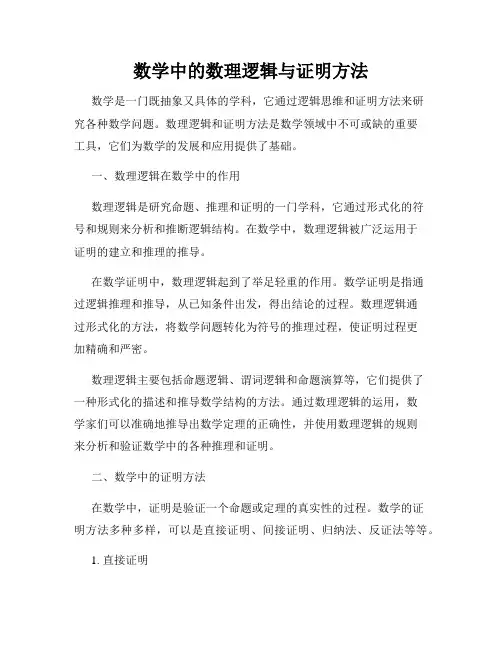 数学中的数理逻辑与证明方法

数学是一门既抽象又具体的学科，它通过逻辑思维和证明方法来研究各种数学问题。数理逻辑和证明方法是数学领域中不可或缺的重要工具，它们为数学的发展和应用提供了基础。

一、数理逻辑在数学中的作用

数理逻辑是研究命题、推理和证明的一门学科，它通过形式化的符号和规则来分析和推断逻辑结构。在数学中，数理逻辑被广泛运用于证明的建立和推理的推导。

在数学证明中，数理逻辑起到了举足轻重的作用。数学证明是指通过逻辑推理和推导，从已知条件出发，得出结论的过程。数理逻辑通过形式化的方法，将数学问题转化为符号的推理过程，使证明过程更加精确和严密。

数理逻辑主要包括命题逻辑、谓词逻辑和命题演算等，它们提供了一种形式化的描述和推导数学结构的方法。通过数理逻辑的运用，数学家们可以准确地推导出数学定理的正确性，并使用数理逻辑的规则来分析和验证数学中的各种推理和证明。

二、数学中的证明方法

在数学中，证明是验证一个命题或定理的真实性的过程。数学的证明方法多种多样，可以是直接证明、间接证明、归纳法、反证法等等。

1. 直接证明